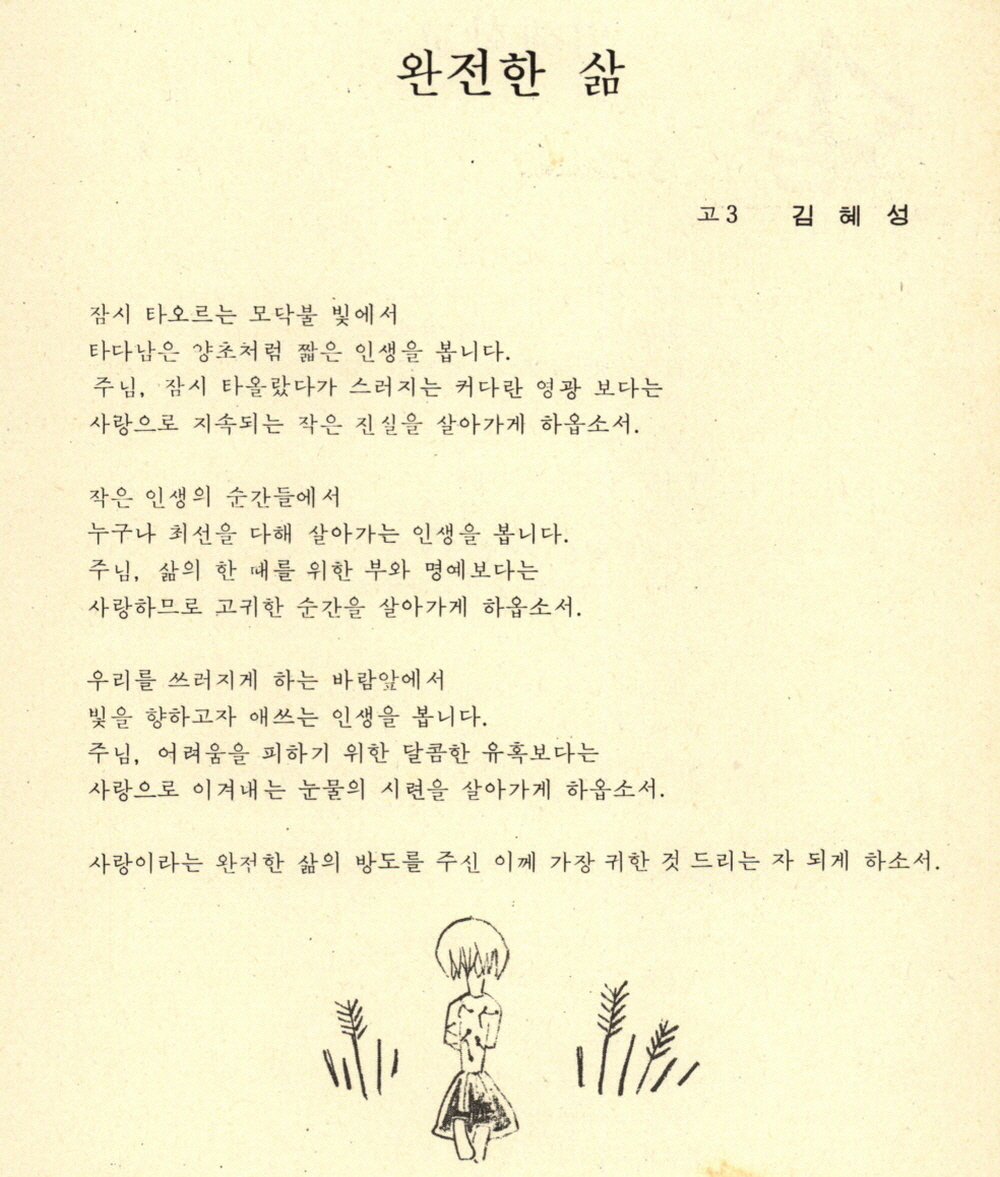 완전한 삶

고3 김 혜 성

잠시 타오르는 모닥불 빛에서
타다남은 양초처럼 짧은 인생을 봅니다.
주님, 잠시 타올랐다가 스러지는 커다란 영광 보다는
사랑으로 지속되는 작은 진실을 살아가게 하옵소서.

작은 인생의 순간들에서
누구나 최선을 다해 살아가는 인생을 봅니다.
주님, 삶의 한 때를 위한 부와 명예보다는
사랑하므로 고귀한 순간을 살아가게 하옵소서.

우리를 쓰러지게 하는 바람앞에서
빛을 향하고자 애쓰는 인생을 봅니다.
주님, 어려움을 피하기 위한 달콤한 유혹보다는
사랑으로 이겨내는 눈물의 시련을 살아가게 하옵소서.

사랑이라는 완전한 삶의 방도를 주신 이께 가장 귀한 것 드리는 자 되게 하소서.